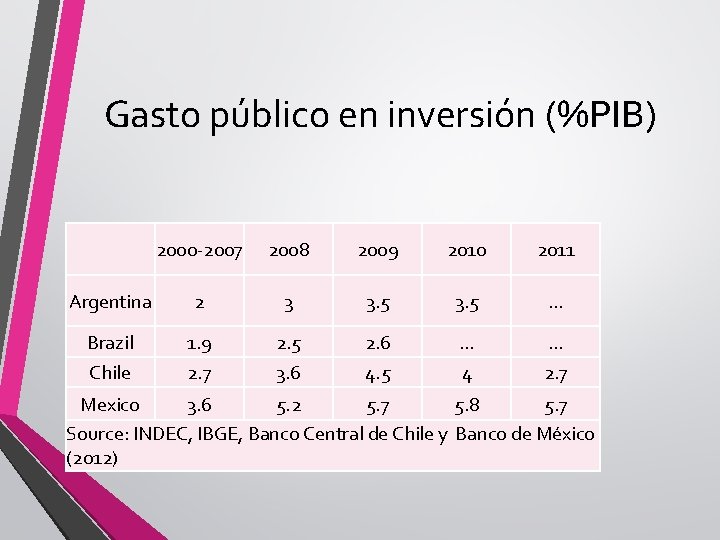 Gasto público en inversión (%PIB)

| | 2000-2007 | 2008 | 2009 | 2010 | 2011 |
|---|---|---|---|---|---|
| Argentina | 2 | 3 | 3.5 | 3.5 | … |
| Brazil | 1.9 | 2.5 | 2.6 | … | … |
| Chile | 2.7 | 3.6 | 4.5 | 4 | 2.7 |
| Mexico | 3.6 | 5.2 | 5.7 | 5.8 | 5.7 |

Source: INDEC, IBGE, Banco Central de Chile y Banco de México (2012)